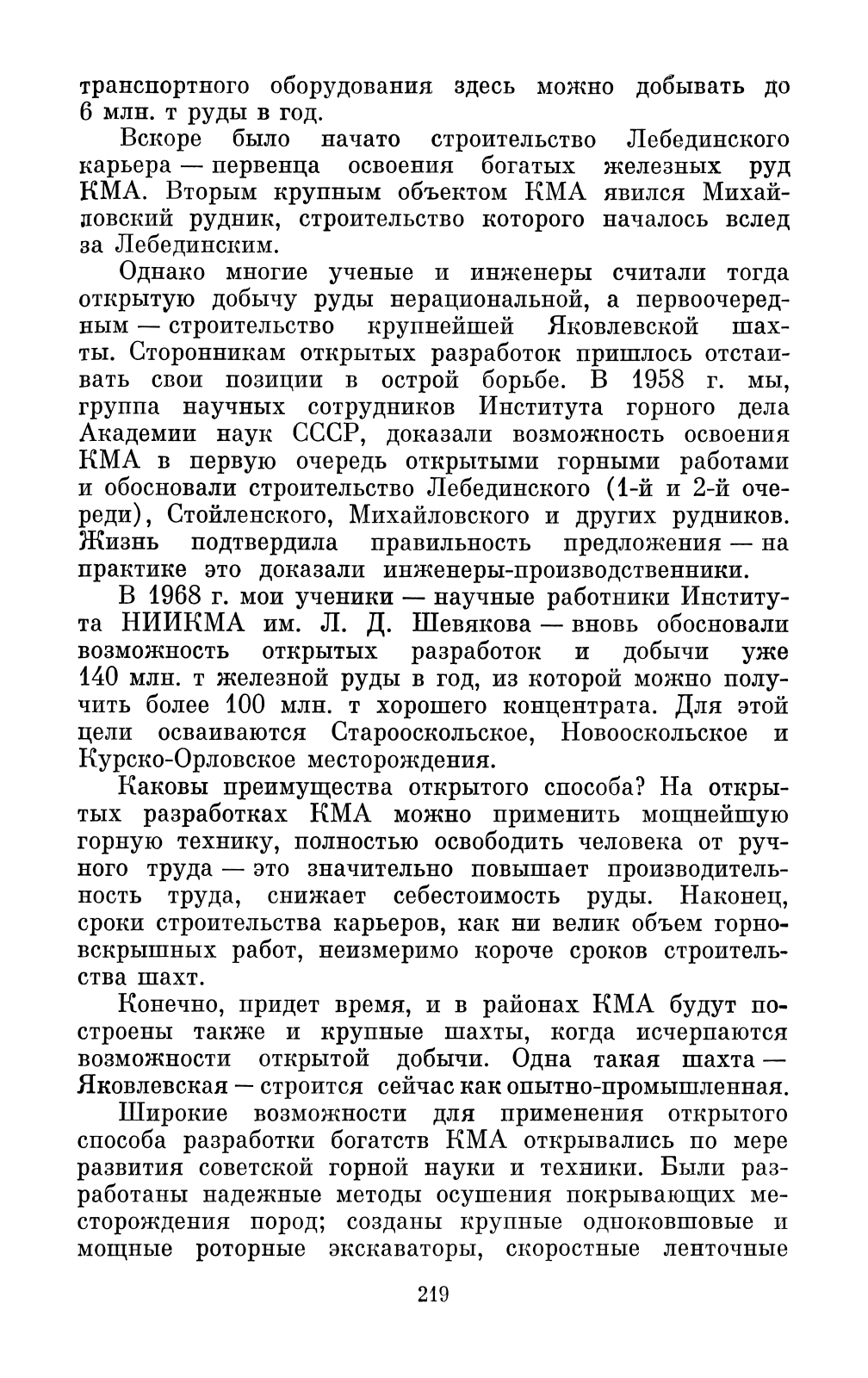 транспортного оборудования здесь можно добывать до 6 млн. т руды в год.

Вскоре было начато строительство Лебединского карьера — первенца освоения богатых железных руд КМА. Вторым крупным объектом КМА явился Михайловский рудник, строительство которого началось вслед за Лебединским.

Однако многие ученые и инженеры считали тогда открытую добычу руды нерациональной, а первоочередным — строительство крупнейшей Яковлевской шахты. Сторонникам открытых разработок пришлось отстаивать свои позиции в острой борьбе. В 1958 г. мы, группа научных сотрудников Института горного дела Академии наук СССР, доказали возможность освоения КМА в первую очередь открытыми горными работами и обосновали строительство Лебединского (1-й и 2-й очереди), Стойленского, Михайловского и других рудников. Жизнь подтвердила правильность предложения — на практике это доказали инженеры-производственники.

В 1968 г. мои ученики — научные работники Института НИИКМА им. Л. Д. Шевякова — вновь обосновали возможность открытых разработок и добычи уже 140 млн. т железной руды в год, из которой можно получить более 100 млн. т хорошего концентрата. Для этой цели осваиваются Старооскольское, Новооскольское и Курско-Орловское месторождения.

Каковы преимущества открытого способа? На открытых разработках КМА можно применить мощнейшую горную технику, полностью освободить человека от ручного труда — это значительно повышает производительность труда, снижает себестоимость руды. Наконец, сроки строительства карьеров, как ни велик объем горновскрышных работ, неизмеримо короче сроков строительства шахт.

Конечно, придет время, и в районах КМА будут построены также и крупные шахты, когда исчерпаются возможности открытой добычи. Одна такая шахта — Яковлевская — строится сейчас как опытно-промышленная.

Широкие возможности для применения открытого способа разработки богатств КМА открывались по мере развития советской горной науки и техники. Были разработаны надежные методы осушения покрывающих месторождения пород; созданы крупные одноковшовые и мощные роторные экскаваторы, скоростные ленточные

219